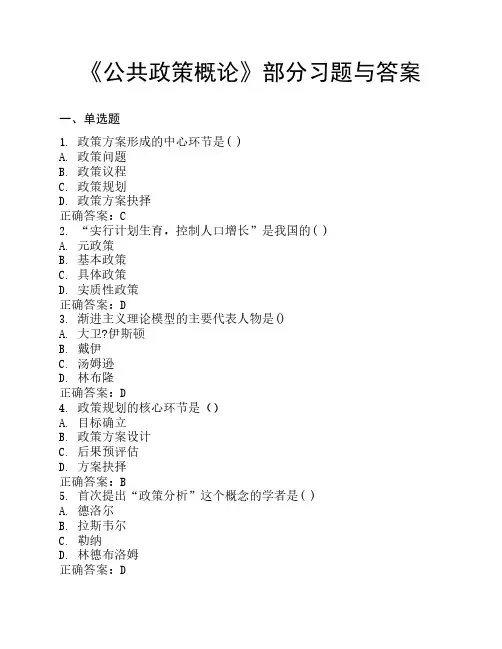 《公共政策概论》部分习题与答案

一、单选题

1. 政策方案形成的中心环节是( )
A. 政策问题
B. 政策议程
C. 政策规划
D. 政策方案抉择
正确答案：C
2. “实行计划生育，控制人口增长”是我国的( )
A. 元政策
B. 基本政策
C. 具体政策
D. 实质性政策
正确答案：D
3. 渐进主义理论模型的主要代表人物是()
A. 大卫?伊斯顿
B. 戴伊
C. 汤姆逊
D. 林布隆
正确答案：D
4. 政策规划的核心环节是（）
A. 目标确立
B. 政策方案设计
C. 后果预评估
D. 方案抉择
正确答案：B
5. 首次提出“政策分析”这个概念的学者是( )
A. 德洛尔
B. 拉斯韦尔
C. 勒纳
D. 林德布洛姆
正确答案：D